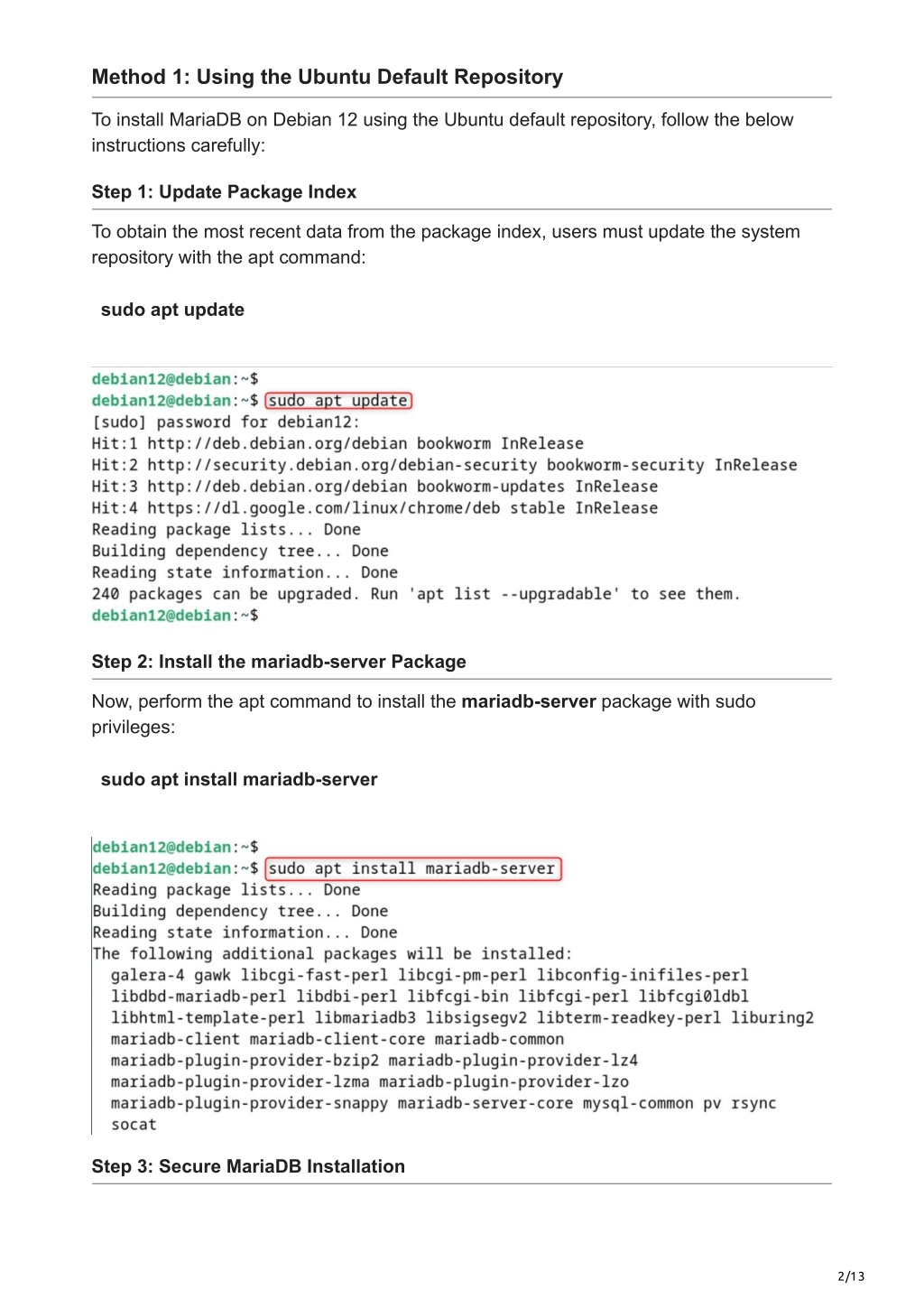 Method 1: Using the Ubuntu Default Repository

To install MariaDB on Debian 12 using the Ubuntu default repository, follow the below instructions carefully:

Step 1: Update Package Index

To obtain the most recent data from the package index, users must update the system repository with the apt command:

sudo apt update

debian12@debian:~$
debian12@debian:~$ sudo apt update
[sudo] password for debian12:
Hit:1 http://deb.debian.org/debian bookworm InRelease
Hit:2 http://security.debian.org/debian-security bookworm-security InRelease
Hit:3 http://deb.debian.org/debian bookworm-updates InRelease
Hit:4 https://dl.google.com/linux/chrome/deb stable InRelease
Reading package lists... Done
Building dependency tree... Done
Reading state information... Done
240 packages can be upgraded. Run 'apt list --upgradable' to see them.
debian12@debian:~$

Step 2: Install the mariadb-server Package

Now, perform the apt command to install the mariadb-server package with sudo privileges:

sudo apt install mariadb-server

debian12@debian:~$
debian12@debian:~$ sudo apt install mariadb-server
Reading package lists... Done
Building dependency tree... Done
Reading state information... Done
The following additional packages will be installed:
galera-4 gawk libcgi-fast-perl libcgi-pm-perl libconfig-inifiles-perl
libdbd-mariadb-perl libdbi-perl libfcgi-bin libfcgi-perl libfcgi0ldbl
libhtml-template-perl libmariadb3 libsigsegv2 libterm-readkey-perl liburing2
mariadb-client mariadb-client-core mariadb-common
mariadb-plugin-provider-bzip2 mariadb-plugin-provider-lz4
mariadb-plugin-provider-lzma mariadb-plugin-provider-lzo
mariadb-plugin-provider-snappy mariadb-server-core mysql-common pv rsync
socat

Step 3: Secure MariaDB Installation

2/13